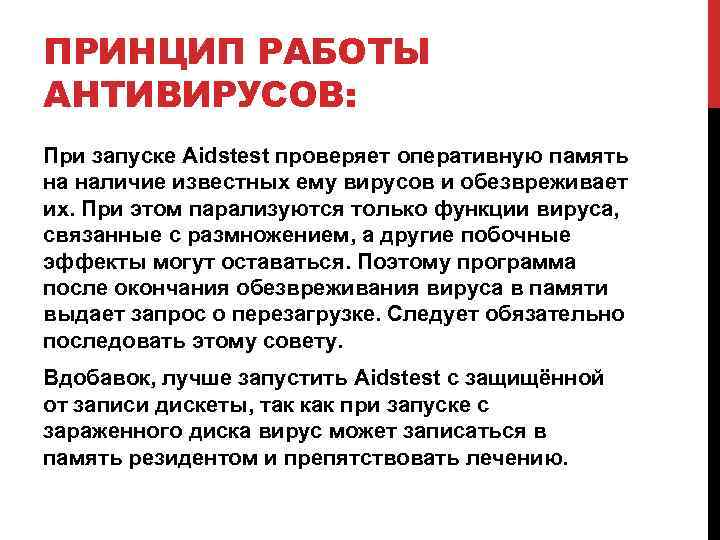 ПРИНЦИП РАБОТЫ АНТИВИРУСОВ:

При запуске Aidstest проверяет оперативную память на наличие известных ему вирусов и обезвреживает их. При этом парализуются только функции вируса, связанные с размножением, а другие побочные эффекты могут оставаться. Поэтому программа после окончания обезвреживания вируса в памяти выдает запрос о перезагрузке. Следует обязательно последовать этому совету.

Вдобавок, лучше запустить Aidstest с защищённой от записи дискеты, так как при запуске с зараженного диска вирус может записаться в память резидентом и препятствовать лечению.